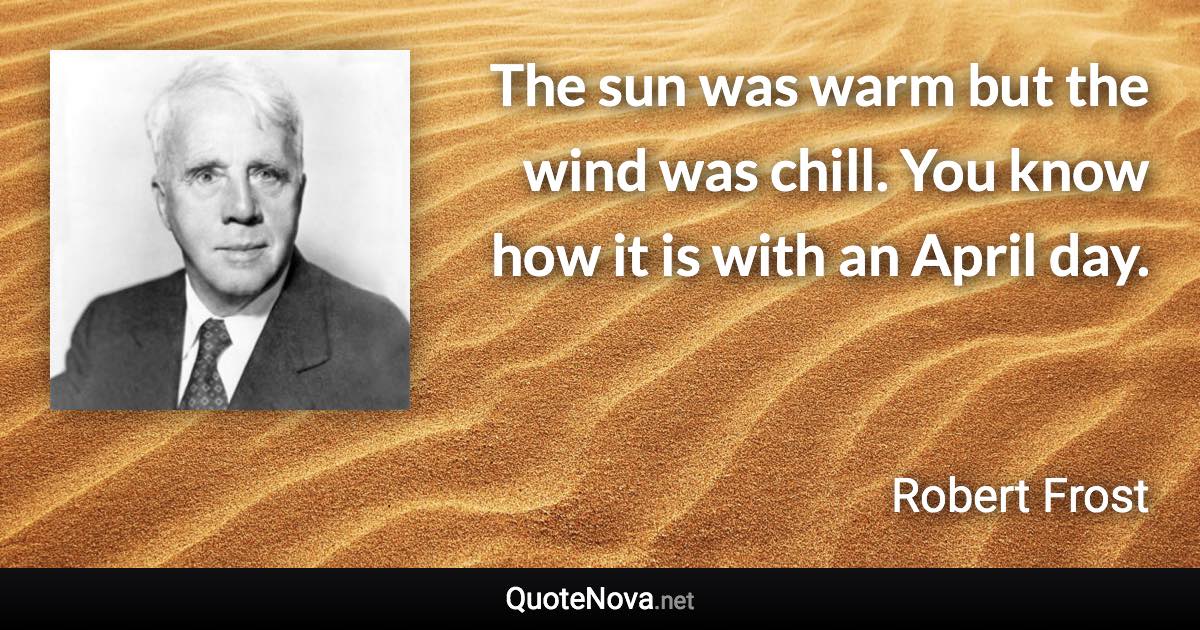 The sun was warm but the wind was chill. You know how it is with an April day.

Robert Frost

QuoteNova.net